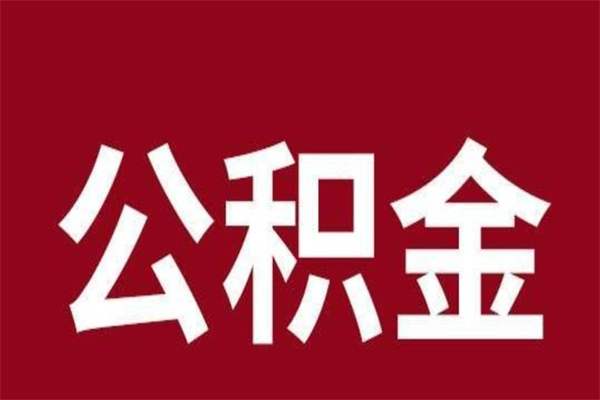 公积金